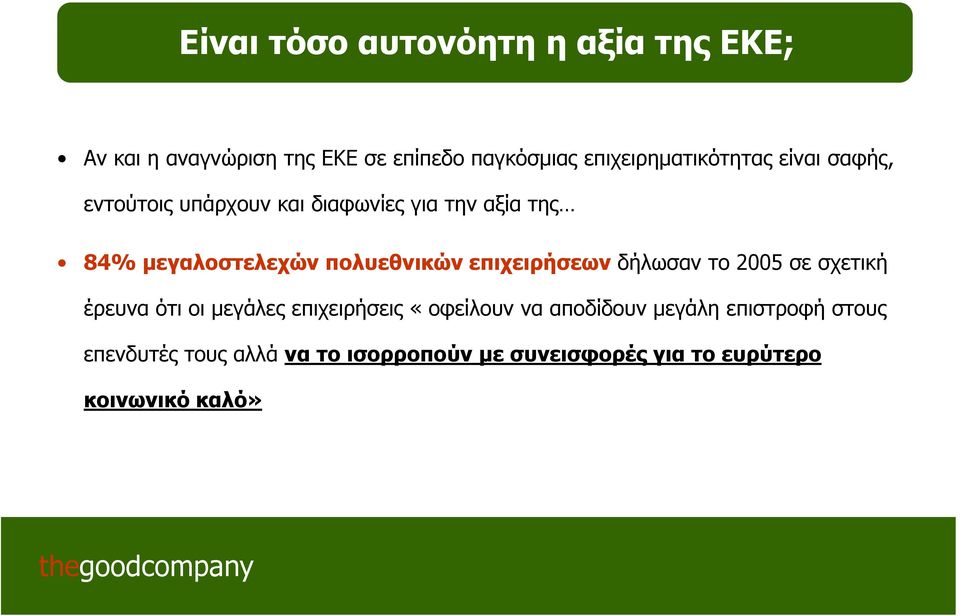 Είναι τόσο αυτονόητη η αξία της ΕΚΕ;

• Αν και η αναγνώριση της ΕΚΕ σε επίπεδο παγκόσμιας επιχειρηματικότητας είναι σαφής, εντούτοις υπάρχουν και διαφωνίες για την αξία της…

• 84% μεγαλοστελεχών πολυεθνικών επιχειρήσεων δήλωσαν το 2005 σε σχετική έρευνα ότι οι μεγάλες επιχειρήσεις « οφείλουν να αποδίδουν μεγάλη επιστροφή στους επενδυτές τους αλλά να το ισορροπούν με συνεισφορές για το ευρύτερο κοινωνικό καλό»

thegoodcompany